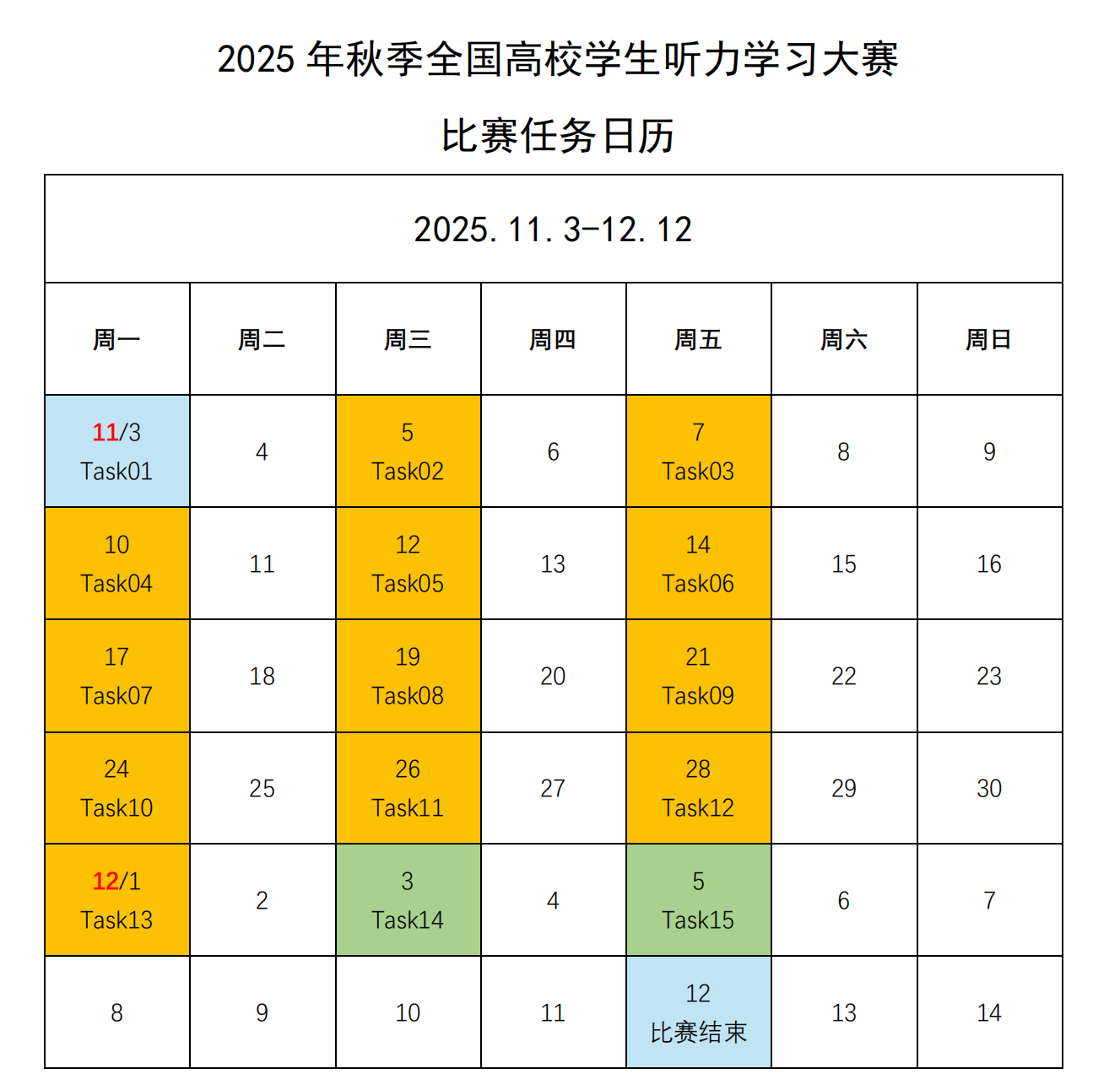 2025 年秋季全国高校学生听力学习大赛

比赛任务日历

2025.11.3-12.12

| 周一 | 周二 | 周三 | 周四 | 周五 | 周六 | 周日 |
|---|---|---|---|---|---|---|
| 11/3 Task01 | 4 | 5 Task02 | 6 | 7 Task03 | 8 | 9 |
| 10 Task04 | 11 | 12 Task05 | 13 | 14 Task06 | 15 | 16 |
| 17 Task07 | 18 | 19 Task08 | 20 | 21 Task09 | 22 | 23 |
| 24 Task10 | 25 | 26 Task11 | 27 | 28 Task12 | 29 | 30 |
| 12/1 Task13 | 2 | 3 Task14 | 4 | 5 Task15 | 6 | 7 |
| 8 | 9 | 10 | 11 | 12 比赛结束 | 13 | 14 |